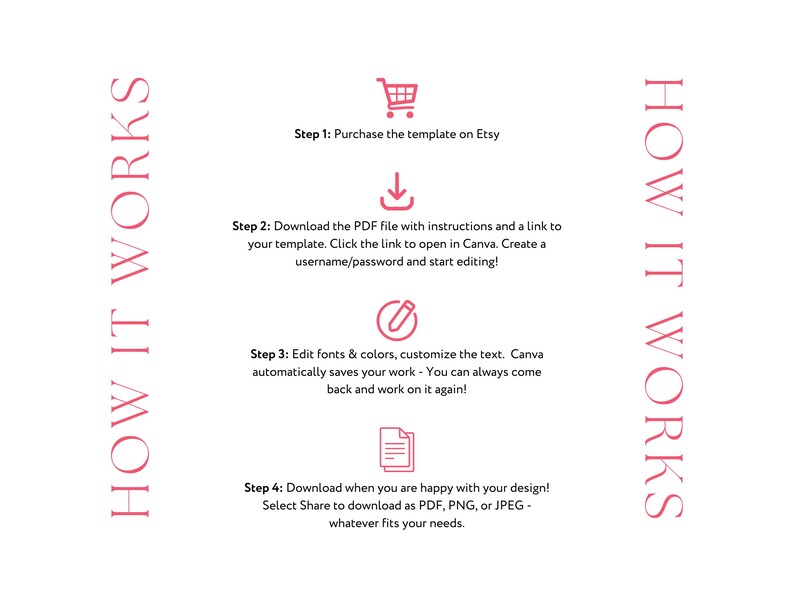 HOW IT WORKS

Step 1: Purchase the template on Etsy

Step 2: Download the PDF file with instructions and a link to your template. Click the link to open in Canva. Create a username/password and start editing!

Step 3: Edit fonts & colors, customize the text. Canva automatically saves your work - You can always come back and work on it again!

Step 4: Download when you are happy with your design! Select Share to download as PDF, PNG, or JPEG - whatever fits your needs.

HOW IT WORKS